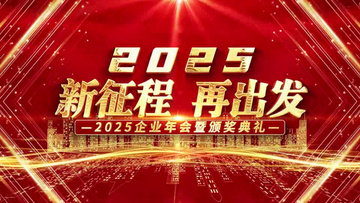 2025

新征程 再出发

—2025企业年会暨颁奖典礼—